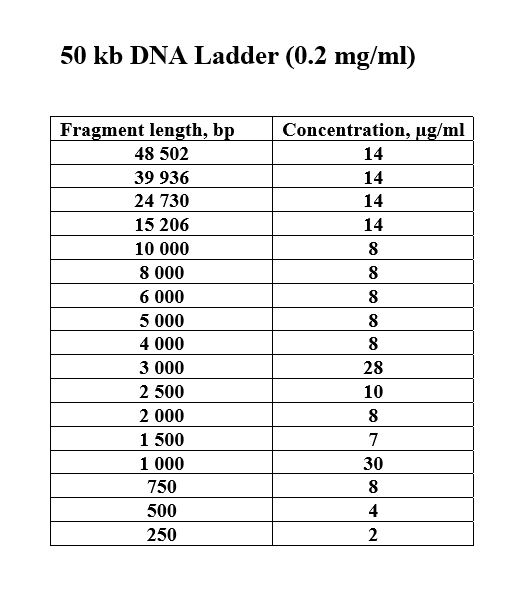 50 kb DNA Ladder (0.2 mg/ml)

| Fragment length, bp | Concentration, µg/ml |
|---|---|
| 48 502 | 14 |
| 39 936 | 14 |
| 24 730 | 14 |
| 15 206 | 14 |
| 10 000 | 8 |
| 8 000 | 8 |
| 6 000 | 8 |
| 5 000 | 8 |
| 4 000 | 8 |
| 3 000 | 28 |
| 2 500 | 10 |
| 2 000 | 8 |
| 1 500 | 7 |
| 1 000 | 30 |
| 750 | 8 |
| 500 | 4 |
| 250 | 2 |